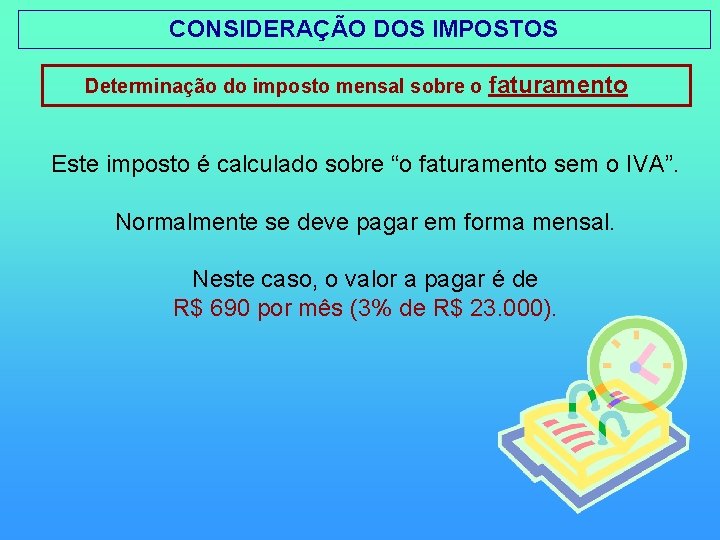 CONSIDERAÇÃO DOS IMPOSTOS

Determinação do imposto mensal sobre o faturamento

Este imposto é calculado sobre “o faturamento sem o IVA”.

Normalmente se deve pagar em forma mensal.

Neste caso, o valor a pagar é de R$ 690 por mês (3% de R$ 23.000).